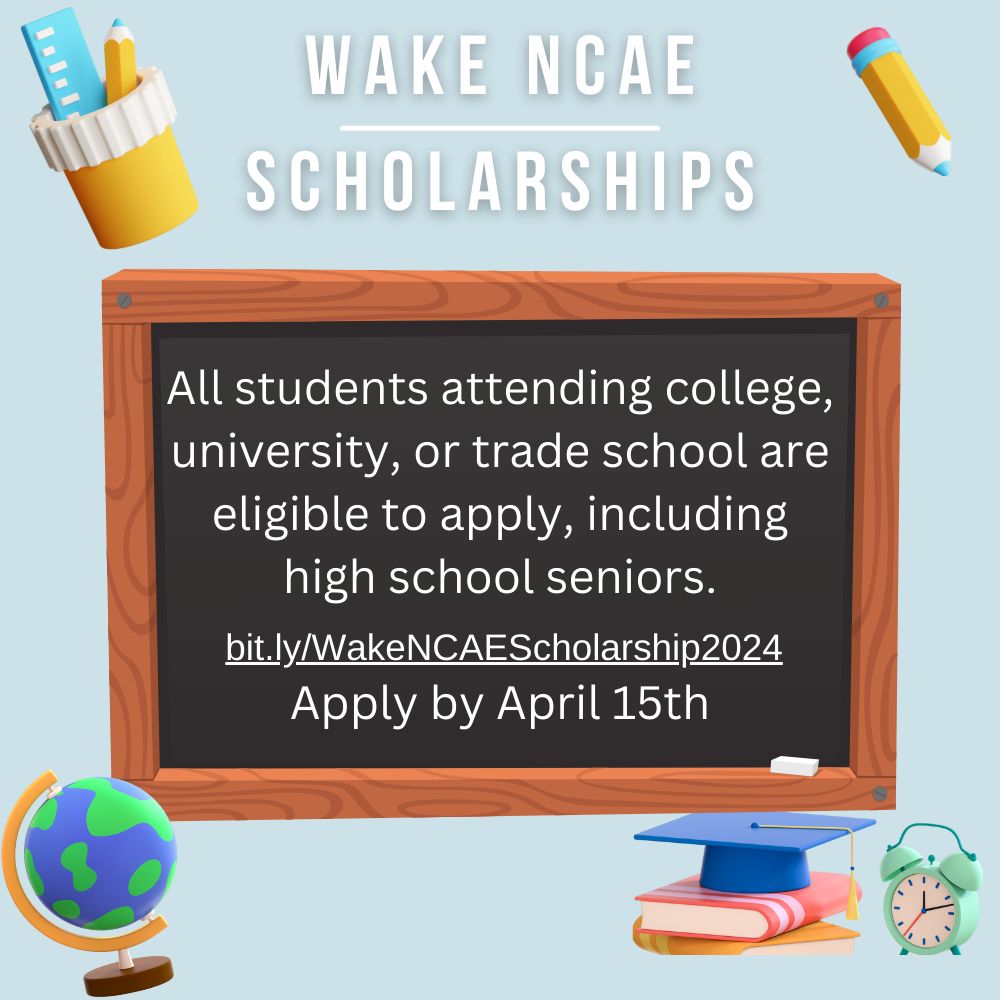 WAKE NCAE
SCHOLARSHIPS

All students attending college, university, or trade school are eligible to apply, including high school seniors.

bit.ly/WakeNCAEScholarship2024
Apply by April 15th